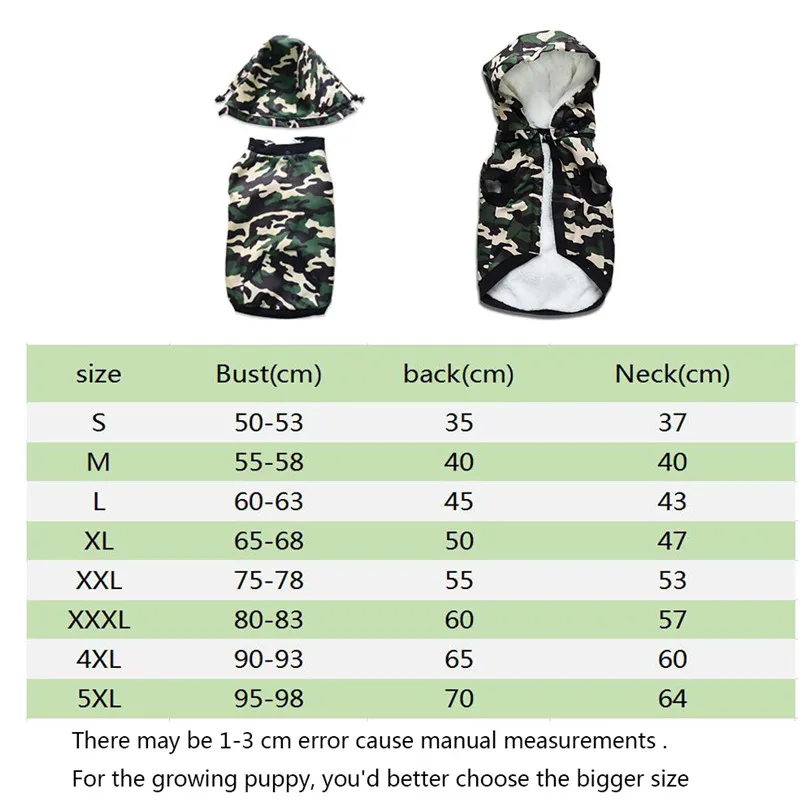 | size | Bust(cm) | back(cm) | Neck(cm) |
|---|---|---|---|
| S | 50-53 | 35 | 37 |
| M | 55-58 | 40 | 40 |
| L | 60-63 | 45 | 43 |
| XL | 65-68 | 50 | 47 |
| XXL | 75-78 | 55 | 53 |
| XXXL | 80-83 | 60 | 57 |
| 4XL | 90-93 | 65 | 60 |
| 5XL | 95-98 | 70 | 64 |

There may be 1-3 cm error cause manual measurements .

For the growing puppy, you'd better choose the bigger size